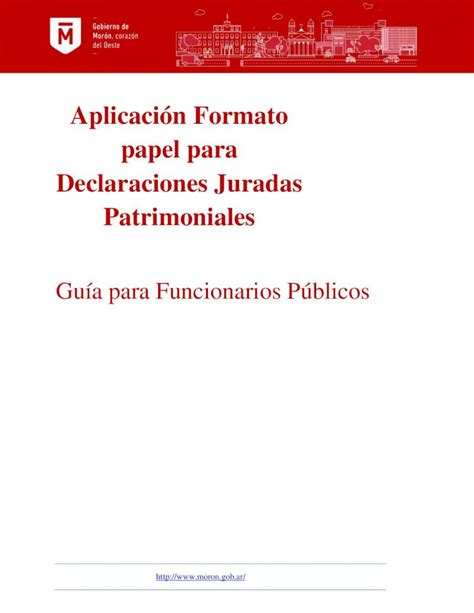 M

Gobierno de Morón, corazón del Oeste

Aplicación Formato papel para Declaraciones Juradas Patrimoniales

Guía para Funcionarios Públicos

http://www.moron.gob.ar/